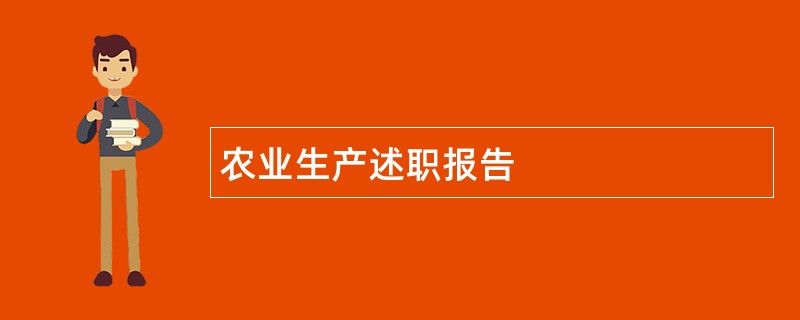 农业生产述职报告